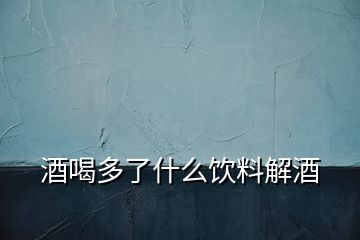 酒喝多了什么饮料解酒